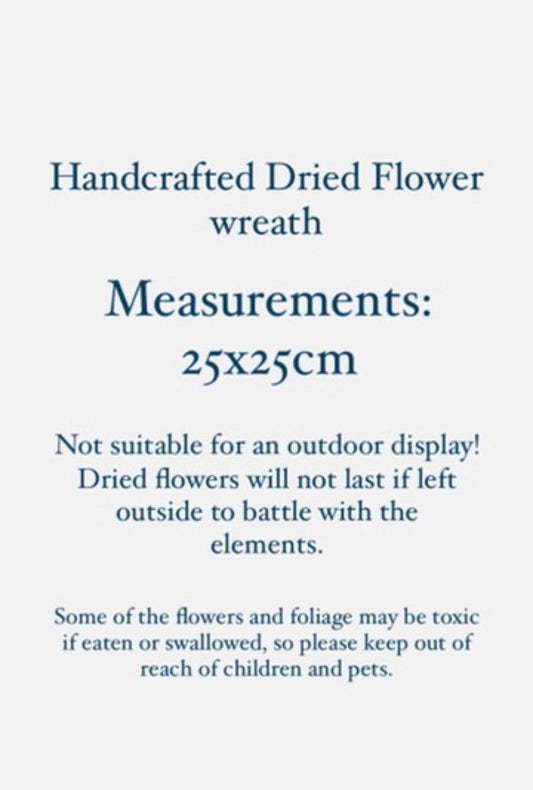 Handcrafted Dried Flower wreath

Measurements: 25x25cm

Not suitable for an outdoor display! Dried flowers will not last if left outside to battle with the elements.

Some of the flowers and foliage may be toxic if eaten or swallowed, so please keep out of reach of children and pets.